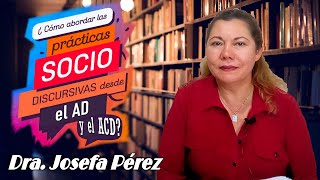 ¿Cómo abordar las prácticas SOCIO DISCURSIVAS desde el AD y el ACD?

Dra. Josefa Pérez